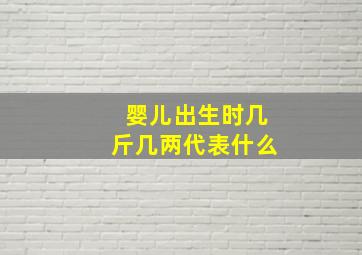 婴儿出生时几斤几两代表什么